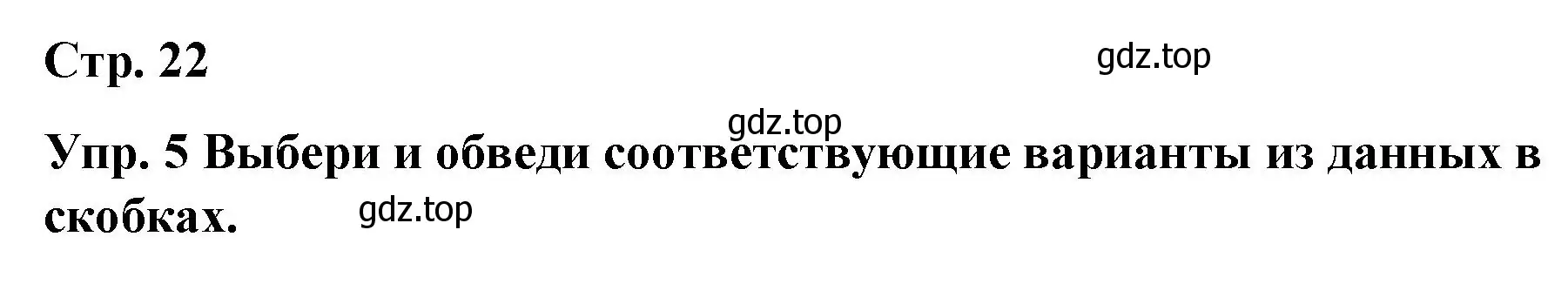 Стр. 22

gdz.top

gdz.top

Упр. 5 Выбери и обведи соответствующие варианты из данных в скобках.

gdz.top